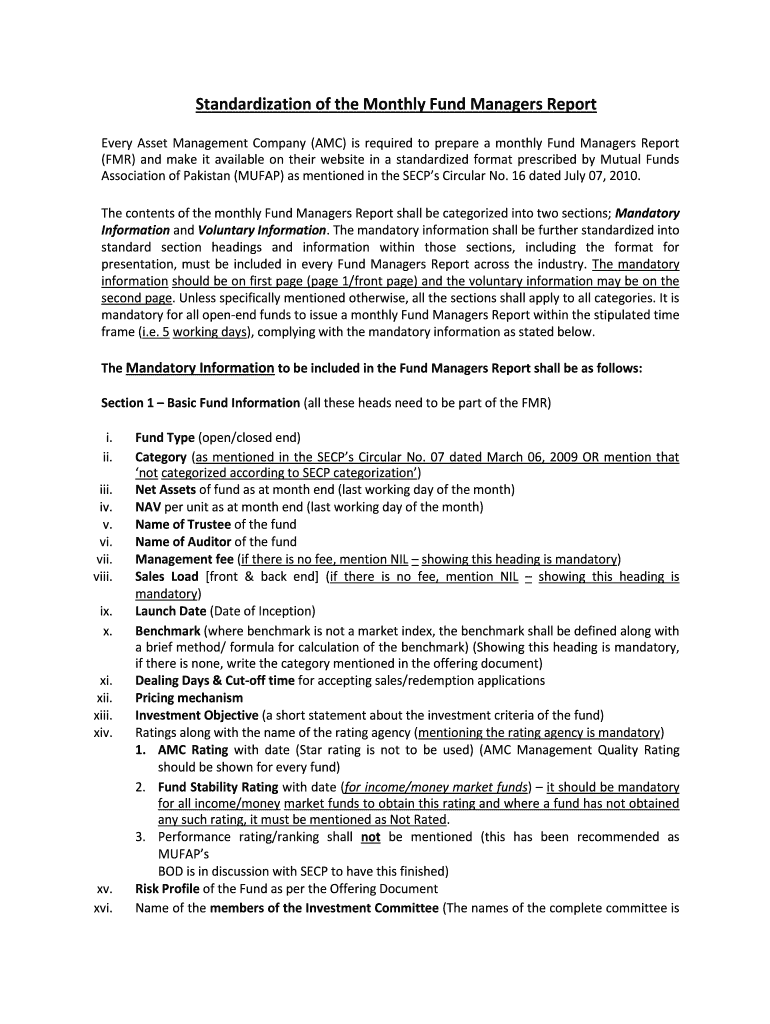 Standardization of the Monthly Fund Managers Report

Every Asset Management Company (AMC) is required to prepare a monthly Fund Managers Report (FMR) and make it available on their website in a standardized format prescribed by Mutual Funds Association of Pakistan (MUFAP) as mentioned in the SECP's Circular No. 16 dated July 07, 2010.

The contents of the monthly Fund Managers Report shall be categorized into two sections; Mandatory Information and Voluntary Information. The mandatory information shall be further standardized into standard section headings and information within those sections, including the format for presentation, must be included in every Fund Managers Report across the industry. The mandatory information should be on first page (page 1/front page) and the voluntary information may be on the second page. Unless specifically mentioned otherwise, all the sections shall apply to all categories. It is mandatory for all open-end funds to issue a monthly Fund Managers Report within the stipulated time frame (i.e. 5 working days), complying with the mandatory information as stated below.

The Mandatory Information to be included in the Fund Managers Report shall be as follows:

Section 1 – Basic Fund Information (all these heads need to be part of the FMR)

i. Fund Type (open/closed end)
ii. Category (as mentioned in the SECP's Circular No. 07 dated March 06, 2009 OR mention that 'not categorized according to SECP categorization')
iii. Net Assets of fund as at month end (last working day of the month)
iv. NAV per unit as at month end (last working day of the month)
v. Name of Trustee of the fund
vi. Name of Auditor of the fund
vii. Management fee (if there is no fee, mention NIL – showing this heading is mandatory)
viii. Sales Load [front & back end] (if there is no fee, mention NIL – showing this heading is mandatory)
ix. Launch Date (Date of Inception)
x. Benchmark (where benchmark is not a market index, the benchmark shall be defined along with a brief method/ formula for calculation of the benchmark) (Showing this heading is mandatory, if there is none, write the category mentioned in the offering document)
xi. Dealing Days & Cut-off time for accepting sales/redemption applications
xii. Pricing mechanism
xiii. Investment Objective (a short statement about the investment criteria of the fund)
xiv. Ratings along with the name of the rating agency (mentioning the rating agency is mandatory)
1. AMC Rating with date (Star rating is not to be used) (AMC Management Quality Rating should be shown for every fund)
2. Fund Stability Rating with date (for income/money market funds) – it should be mandatory for all income/money market funds to obtain this rating and where a fund has not obtained any such rating, it must be mentioned as Not Rated.
3. Performance rating/ranking shall not be mentioned (this has been recommended as MUFAP's
BOD is in discussion with SECP to have this finished)
xv. Risk Profile of the Fund as per the Offering Document
xvi. Name of the members of the Investment Committee (The names of the complete committee is